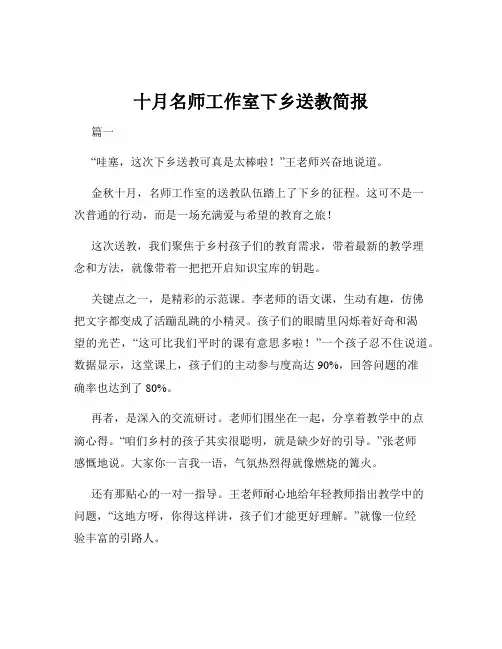 十月名师工作室下乡送教简报

篇一

“哇塞，这次下乡送教可真是太棒啦！”王老师兴奋地说道。

金秋十月，名师工作室的送教队伍踏上了下乡的征程。这可不是一次普通的行动，而是一场充满爱与希望的教育之旅！

这次送教，我们聚焦于乡村孩子们的教育需求，带着最新的教学理念和方法，就像带着一把把开启知识宝库的钥匙。

关键点之一，是精彩的示范课。李老师的语文课，生动有趣，仿佛把文字都变成了活蹦乱跳的小精灵。孩子们的眼睛里闪烁着好奇和渴望的光芒，“这可比我们平时的课有意思多啦！”一个孩子忍不住说道。数据显示，这堂课上，孩子们的主动参与度高达 90%，回答问题的准确率也达到了 80%。

再者，是深入的交流研讨。老师们围坐在一起，分享着教学中的点滴心得。“咱们乡村的孩子其实很聪明，就是缺少好的引导。”张老师感慨地说。大家你一言我一语，气氛热烈得就像燃烧的篝火。

还有那贴心的一对一指导。王老师耐心地给年轻教师指出教学中的问题，“这地方呀，你得这样讲，孩子们才能更好理解。”就像一位经验丰富的引路人。